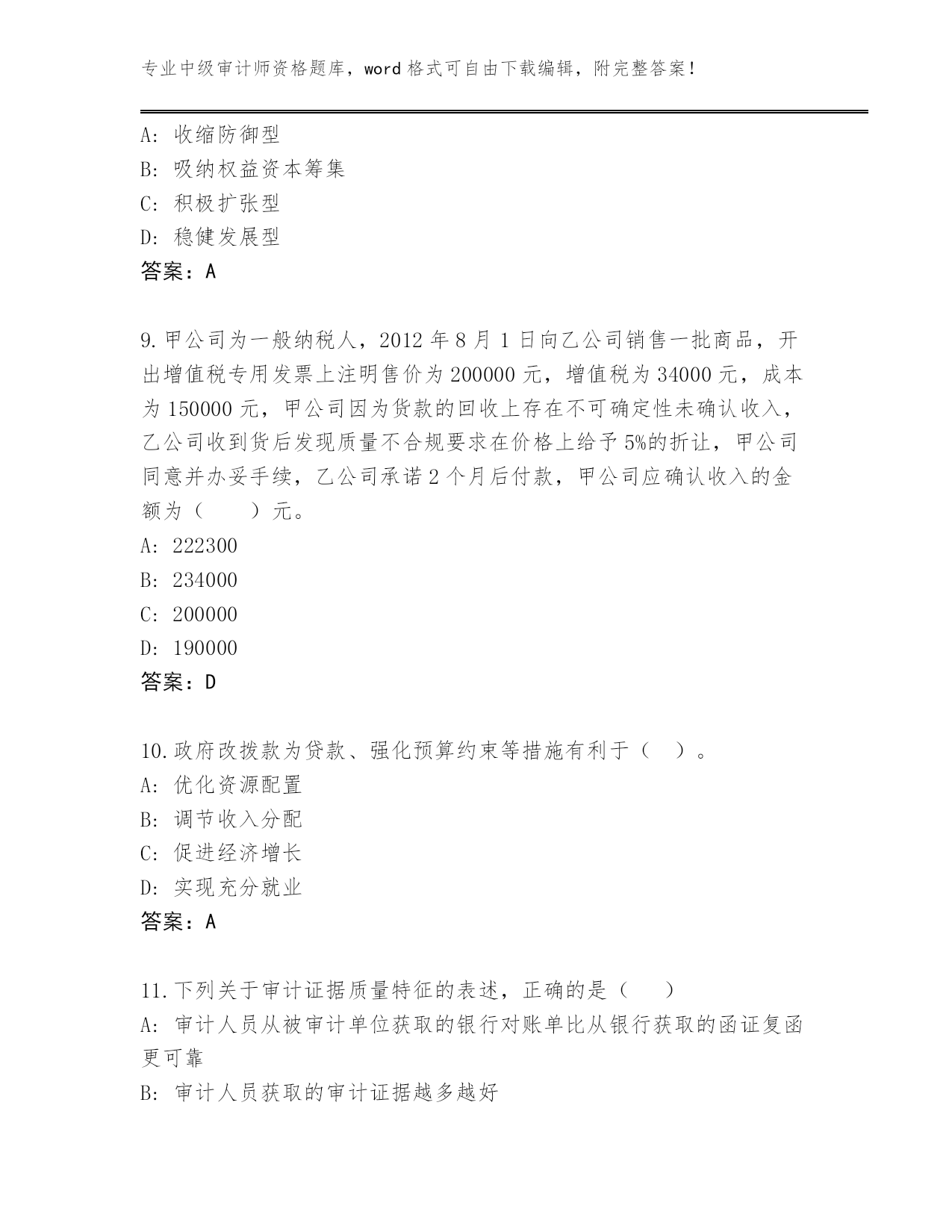 专业中级审计师资格题库，word 格式可自由下载编辑，附完整答案！

A: 收缩防御型
B: 吸纳权益资本筹集
C: 积极扩张型
D: 稳健发展型
答案：A

9.甲公司为一般纳税人，2012 年 8 月 1 日向乙公司销售一批商品，开出增值税专用发票上注明售价为 200000 元，增值税为 34000 元，成本为 150000 元，甲公司因为货款的回收上存在不可确定性未确认收入，乙公司收到货后发现质量不合规要求在价格上给予 5%的折让，甲公司同意并办妥手续，乙公司承诺 2 个月后付款，甲公司应确认收入的金额为（　　）元。
A: 222300
B: 234000
C: 200000
D: 190000
答案：D

10.政府改拨款为贷款、强化预算约束等措施有利于（　）。
A: 优化资源配置
B: 调节收入分配
C: 促进经济增长
D: 实现充分就业
答案：A

11.下列关于审计证据质量特征的表述，正确的是（　　）
A: 审计人员从被审计单位获取的银行对账单比从银行获取的函证复函更可靠
B: 审计人员获取的审计证据越多越好